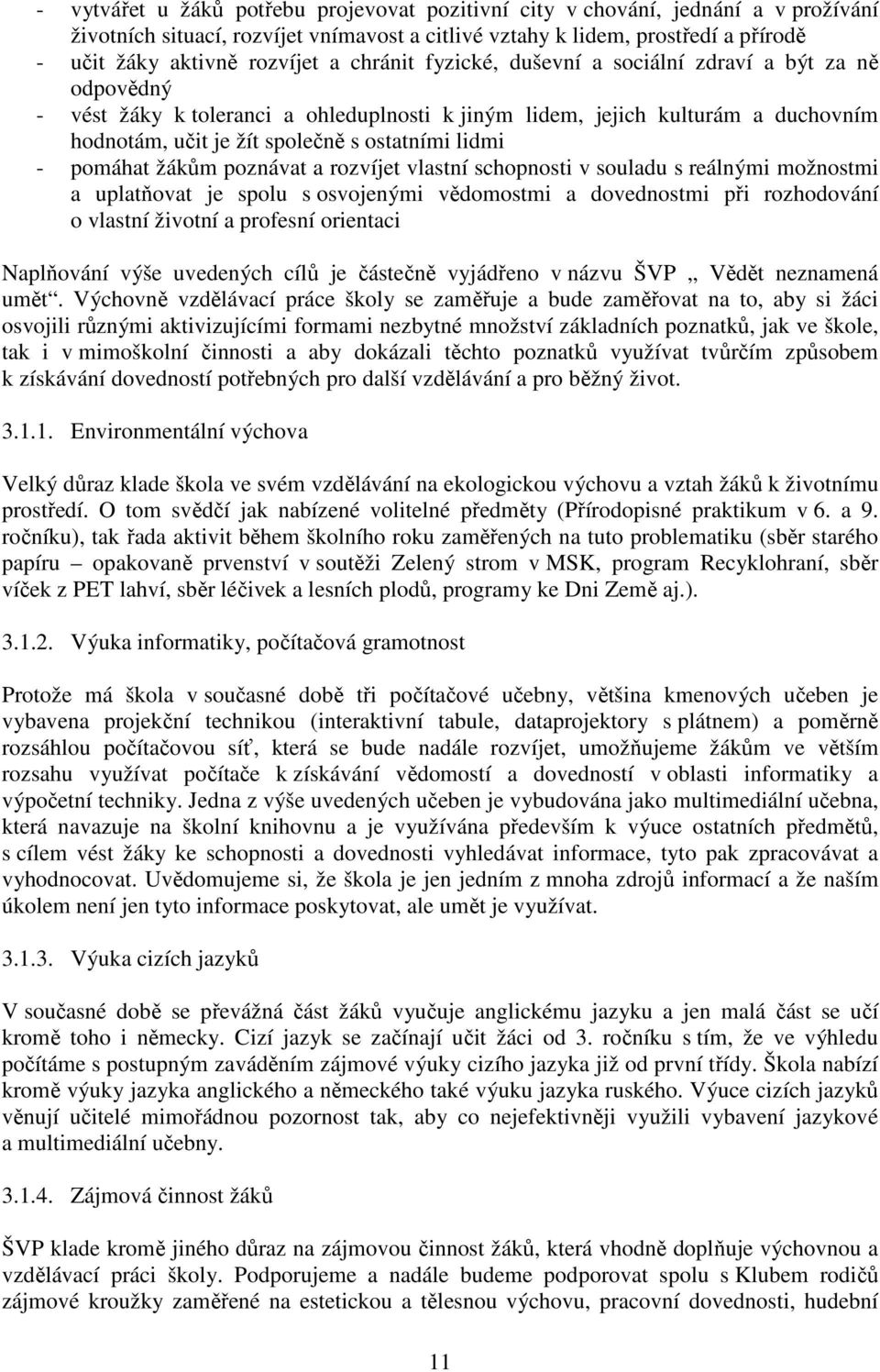 - vytvářet u žáků potřebu projevovat pozitivní city v chování, jednání a v prožívání životních situací, rozvíjet vnímavost a citlivé vztahy k lidem, prostředí a přírodě
- učit žáky aktivně rozvíjet a chránit fyzické, duševní a sociální zdraví a být za ně odpovědný
- vést žáky k toleranci a ohleduplnosti k jiným lidem, jejich kulturám a duchovním hodnotám, učit je žít společně s ostatními lidmi
- pomáhat žákům poznávat a rozvíjet vlastní schopnosti v souladu s reálnými možnostmi a uplatňovat je spolu s osvojenými vědomostmi a dovednostmi při rozhodování o vlastní životní a profesní orientaci

Naplňování výše uvedených cílů je částečně vyjádřeno v názvu ŠVP „ Vědět neznamená umět“. Výchovně vzdělávací práce školy se zaměřuje a bude zaměřovat na to, aby si žáci osvojili různými aktivizujícími formami nezbytné množství základních poznatků, jak ve škole, tak i v mimoškolní činnosti a aby dokázali těchto poznatků využívat tvůrčím způsobem k získávání dovedností potřebných pro další vzdělávání a pro běžný život.

3.1.1. Environmentální výchova

Velký důraz klade škola ve svém vzdělávání na ekologickou výchovu a vztah žáků k životnímu prostředí. O tom svědčí jak nabízené volitelné předměty (Přírodopisné praktikum v 6. a 9. ročníku), tak řada aktivit během školního roku zaměřených na tuto problematiku (sběr starého papíru – opakovaně prvenství v soutěži Zelený strom v MSK, program Recyklohraní, sběr víček z PET lahví, sběr léčivek a lesních plodů, programy ke Dni Země aj.).

3.1.2. Výuka informatiky, počítačová gramotnost

Protože má škola v současné době tři počítačové učebny, většina kmenových učeben je vybavena projekční technikou (interaktivní tabule, dataprojektory s plátnem) a poměrně rozsáhlou počítačovou síť, která se bude nadále rozvíjet, umožňujeme žákům ve větším rozsahu využívat počítače k získávání vědomostí a dovedností v oblasti informatiky a výpočetní techniky. Jedna z výše uvedených učeben je vybudována jako multimediální učebna, která navazuje na školní knihovnu a je využívána především k výuce ostatních předmětů, s cílem vést žáky ke schopnosti a dovednosti vyhledávat informace, tyto pak zpracovávat a vyhodnocovat. Uvědomujeme si, že škola je jen jedním z mnoha zdrojů informací a že naším úkolem není jen tyto informace poskytovat, ale umět je využívat.

3.1.3. Výuka cizích jazyků

V současné době se převážná část žáků vyučuje anglickému jazyku a jen malá část se učí kromě toho i německy. Cizí jazyk se začínají učit žáci od 3. ročníku s tím, že ve výhledu počítáme s postupným zaváděním zájmové výuky cizího jazyka již od první třídy. Škola nabízí kromě výuky jazyka anglického a německého také výuku jazyka ruského. Výuce cizích jazyků věnují učitelé mimořádnou pozornost tak, aby co nejefektivněji využili vybavení jazykové a multimediální učebny.

3.1.4. Zájmová činnost žáků

ŠVP klade kromě jiného důraz na zájmovou činnost žáků, která vhodně doplňuje výchovnou a vzdělávací práci školy. Podporujeme a nadále budeme podporovat spolu s Klubem rodičů zájmové kroužky zaměřené na estetickou a tělesnou výchovu, pracovní dovednosti, hudební

11